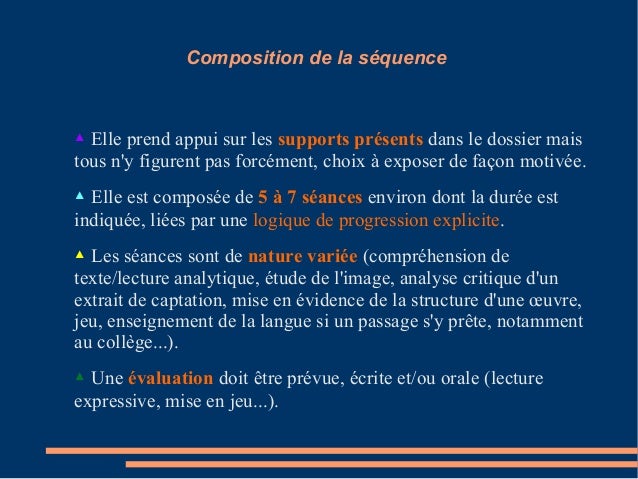 Composition de la séquence

▲ Elle prend appui sur les supports présents dans le dossier mais tous n'y figurent pas forcément, choix à exposer de façon motivée.

▲ Elle est composée de 5 à 7 séances environ dont la durée est indiquée, liées par une logique de progression explicite.

▲ Les séances sont de nature variée (compréhension de texte/lecture analytique, étude de l'image, analyse critique d'un extrait de captation, mise en évidence de la structure d'une œuvre, jeu, enseignement de la langue si un passage s'y prête, notamment au collège...).

▲ Une évaluation doit être prévue, écrite et/ou orale (lecture expressive, mise en jeu...).